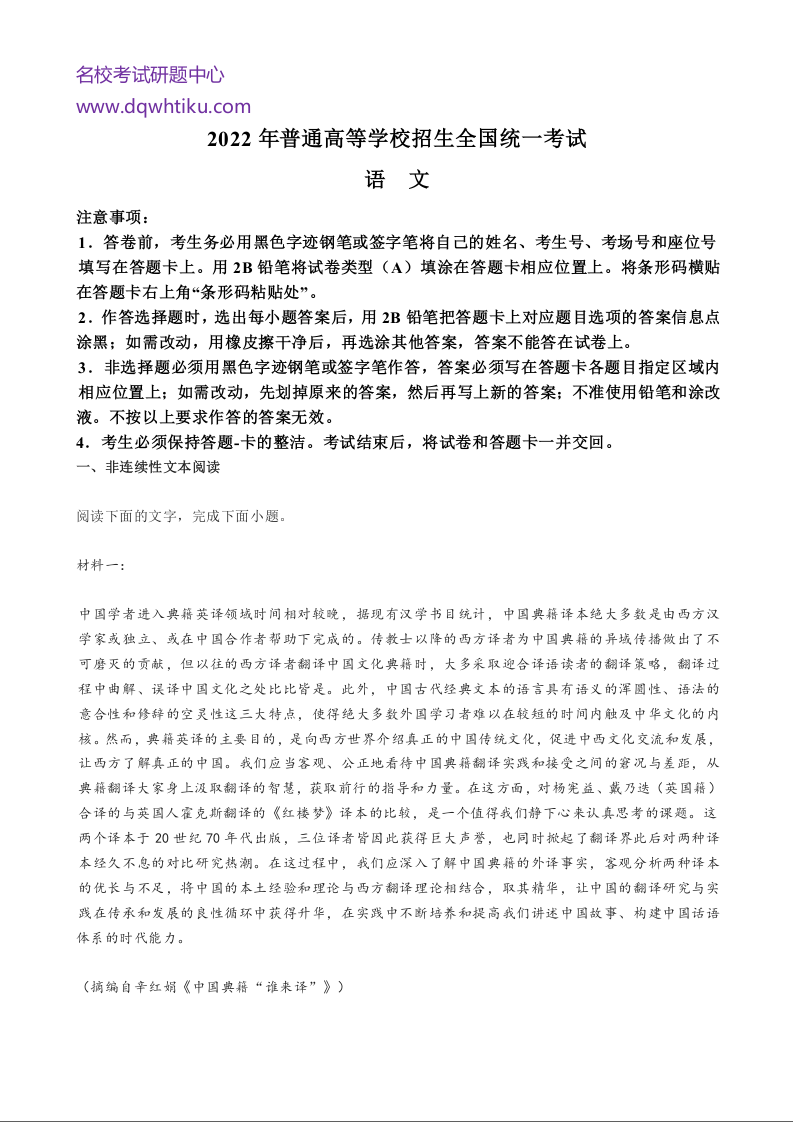 名校考试研题中心
www.dqwhtiku.com

2022 年普通高等学校招生全国统一考试

语　文

注意事项：
1．答卷前，考生务必用黑色字迹钢笔或签字笔将自己的姓名、考生号、考场号和座位号填写在答题卡上。用 2B 铅笔将试卷类型（A）填涂在答题卡相应位置上。将条形码横贴在答题卡右上角“条形码粘贴处”。
2．作答选择题时，选出每小题答案后，用 2B 铅笔把答题卡上对应题目选项的答案信息点涂黑；如需改动，用橡皮擦干净后，再选涂其他答案，答案不能答在试卷上。
3．非选择题必须用黑色字迹钢笔或签字笔作答，答案必须写在答题卡各题目指定区域内相应位置上；如需改动，先划掉原来的答案，然后再写上新的答案；不准使用铅笔和涂改液。不按以上要求作答的答案无效。
4．考生必须保持答题-卡的整洁。考试结束后，将试卷和答题卡一并交回。
一、非连续性文本阅读

阅读下面的文字，完成下面小题。

材料一：

中国学者进入典籍英译领域时间相对较晚，据现有汉学书目统计，中国典籍译本绝大多数是由西方汉学家或独立、或在中国合作者帮助下完成的。传教士以降的西方译者为中国典籍的异域传播做出了不可磨灭的贡献，但以往的西方译者翻译中国文化典籍时，大多采取迎合译语读者的翻译策略，翻译过程中曲解、误译中国文化之处比比皆是。此外，中国古代经典文本的语言具有语义的浑圆性、语法的意合性和修辞的空灵性这三大特点，使得绝大多数外国学习者难以在较短的时间内触及中华文化的内核。然而，典籍英译的主要目的，是向西方世界介绍真正的中国传统文化，促进中西文化交流和发展，让西方了解真正的中国。我们应当客观、公正地看待中国典籍翻译实践和接受之间的窘况与差距，从典籍翻译大家身上汲取翻译的智慧，获取前行的指导和力量。在这方面，对杨宪益、戴乃迭（英国籍）合译的与英国人霍克斯翻译的《红楼梦》译本的比较，是一个值得我们静下心来认真思考的课题。这两个译本于 20 世纪 70 年代出版，三位译者皆因此获得巨大声誉，也同时掀起了翻译界此后对两种译本经久不息的对比研究热潮。在这过程中，我们应深入了解中国典籍的外译事实，客观分析两种译本的优长与不足，将中国的本土经验和理论与西方翻译理论相结合，取其精华，让中国的翻译研究与实践在传承和发展的良性循环中获得升华，在实践中不断培养和提高我们讲述中国故事、构建中国话语体系的时代能力。

（摘编自辛红娟《中国典籍“谁来译”》）